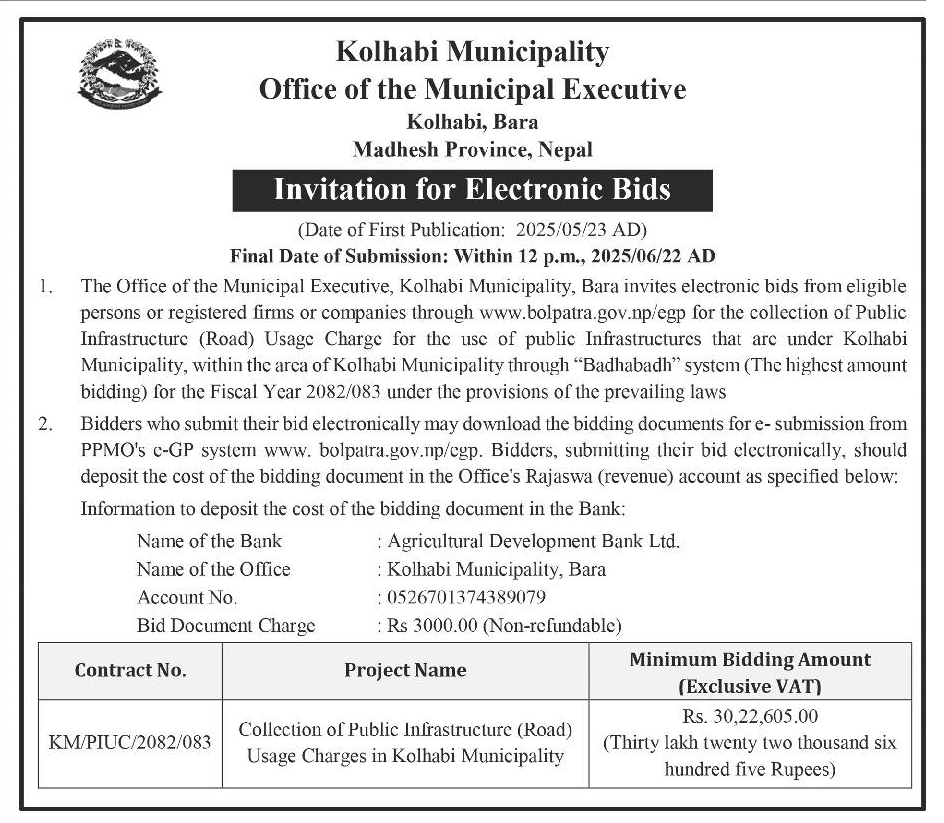 Kolhabi Municipality
Office of the Municipal Executive
Kolhabi, Bara
Madhesh Province, Nepal

Invitation for Electronic Bids

(Date of First Publication: 2025/05/23 AD)
Final Date of Submission: Within 12 p.m., 2025/06/22 AD

1. The Office of the Municipal Executive, Kolhabi Municipality, Bara invites electronic bids from eligible persons or registered firms or companies through www.bolpatra.gov.np/egp for the collection of Public Infrastructure (Road) Usage Charge for the use of public Infrastructures that are under Kolhabi Municipality, within the area of Kolhabi Municipality through "Badhabadh" system (The highest amount bidding) for the Fiscal Year 2082/083 under the provisions of the prevailing laws

2. Bidders who submit their bid electronically may download the bidding documents for e- submission from PPMO's e-GP system www. bolpatra.gov.np/egp. Bidders, submitting their bid electronically, should deposit the cost of the bidding document in the Office's Rajaswa (revenue) account as specified below:

Information to deposit the cost of the bidding document in the Bank:

Name of the Bank : Agricultural Development Bank Ltd.
Name of the Office : Kolhabi Municipality, Bara
Account No. : 0526701374389079
Bid Document Charge : Rs 3000.00 (Non-refundable)

| Contract No. | Project Name | Minimum Bidding Amount (Exclusive VAT) |
|---|---|---|
| KM/PIUC/2082/083 | Collection of Public Infrastructure (Road) Usage Charges in Kolhabi Municipality | Rs. 30,22,605.00 (Thirty lakh twenty two thousand six hundred five Rupees) |